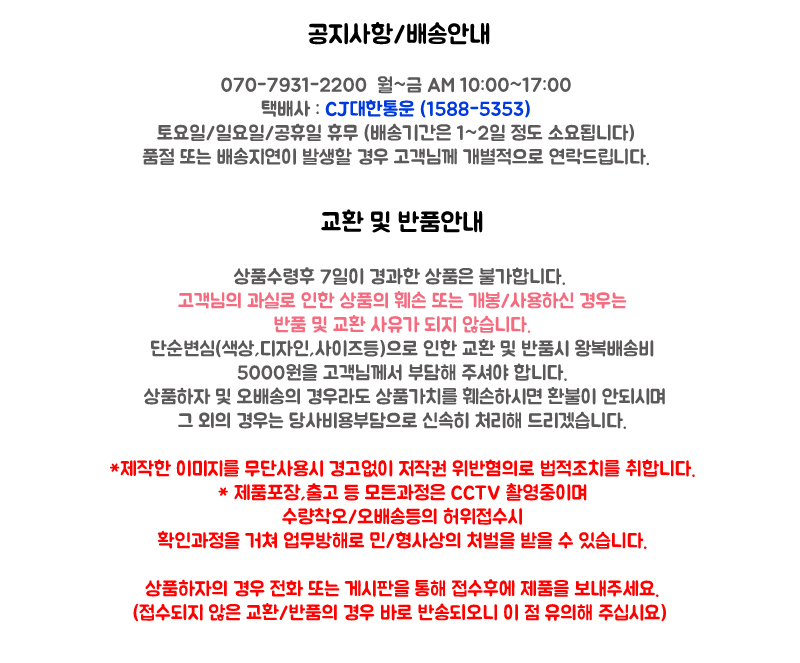 공지사항/배송안내

070-7931-2200 월~금 AM 10:00~17:00
택배사 : CJ대한통운 (1588-5353)
토요일/일요일/공휴일 휴무 (배송기간은 1~2일 정도 소요됩니다)
품절 또는 배송지연이 발생할 경우 고객님께 개별적으로 연락드립니다.

교환 및 반품안내

상품수령후 7일이 경과한 상품은 불가합니다.
고객님의 과실로 인한 상품의 훼손 또는 개봉/사용하신 경우는
반품 및 교환 사유가 되지 않습니다.
단순변심(색상,디자인,사이즈등)으로 인한 교환 및 반품시 왕복배송비
5000원을 고객님께서 부담해 주셔야 합니다.
상품하자 및 오배송의 경우라도 상품가치를 훼손하시면 환불이 안되시며
그 외의 경우는 당사비용부담으로 신속히 처리해 드리겠습니다.

*제작한 이미지를 무단사용시 경고없이 저작권 위반혐의로 법적조치를 취합니다.
* 제품포장,출고 등 모든과정은 CCTV 촬영중이며
수량착오/오배송등의 허위접수시
확인과정을 거쳐 업무방해로 민/형사상의 처벌을 받을 수 있습니다.

상품하자의 경우 전화 또는 게시판을 통해 접수후에 제품을 보내주세요.
(접수되지 않은 교환/반품의 경우 바로 반송되오니 이 점 유의해 주십시요)